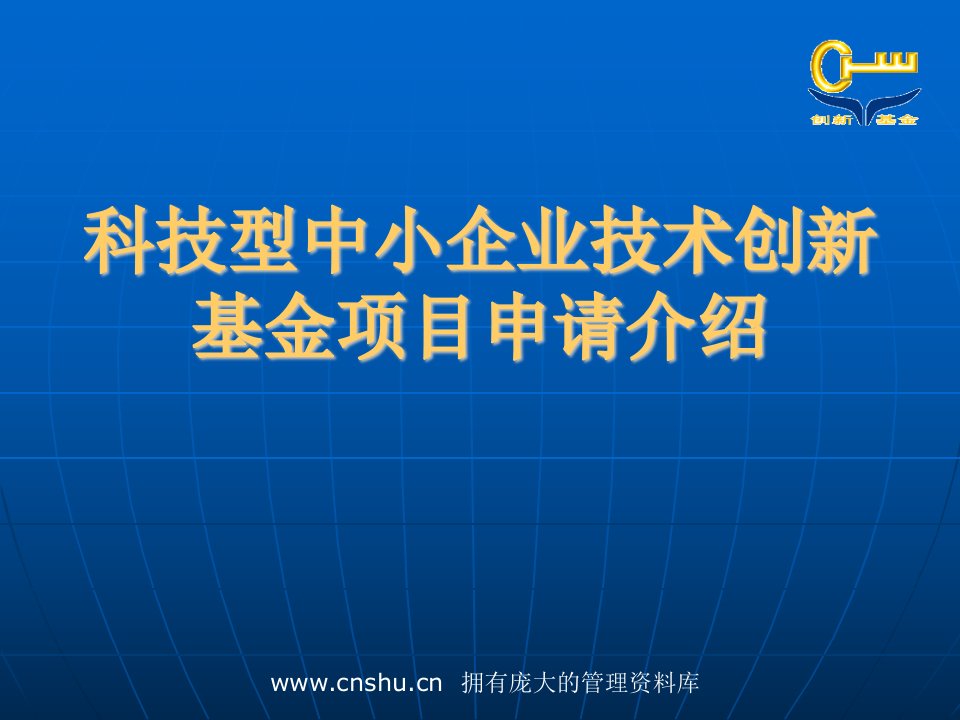 创新 基金

科技型中小企业技术创新基金项目申请介绍

www.cnshu.cn 拥有庞大的管理资料库